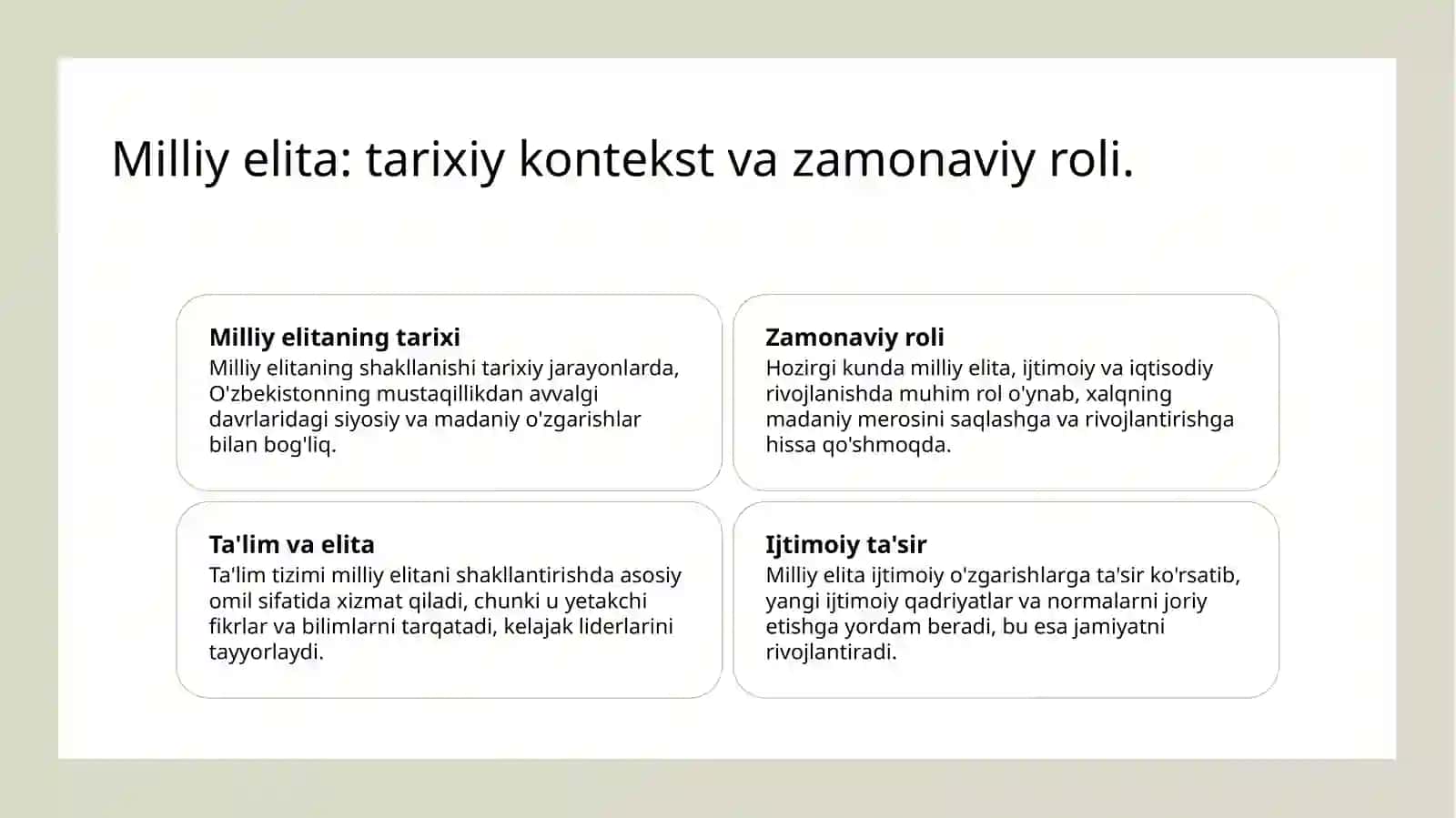 Milliy elita: tarixiy kontekst va zamonaviy roli.

Milliy elitaning tarixi
Milliy elitaning shakllanishi tarixiy jarayonlarda, O'zbekistonning mustaqillikdan avvalgi davrlaridagi siyosiy va madaniy o'zgarishlar bilan bog'liq.

Zamonaviy roli
Hozirgi kunda milliy elita, ijtimoiy va iqtisodiy rivojlanishda muhim rol o'ynab, xalqning madaniy merosini saqlashga va rivojlantirishga hissa qo'shmoqda.

Ta'lim va elita
Ta'lim tizimi milliy elitani shakllantirishda asosiy omil sifatida xizmat qiladi, chunki u yetakchi fikrlar va bilimlarni tarqatadi, kelajak liderlarini tayyorlaydi.

Ijtimoiy ta'sir
Milliy elita ijtimoiy o'zgarishlarga ta'sir ko'rsatib, yangi ijtimoiy qadriyatlar va normalarni joriy etishga yordam beradi, bu esa jamiyatni rivojlantiradi.